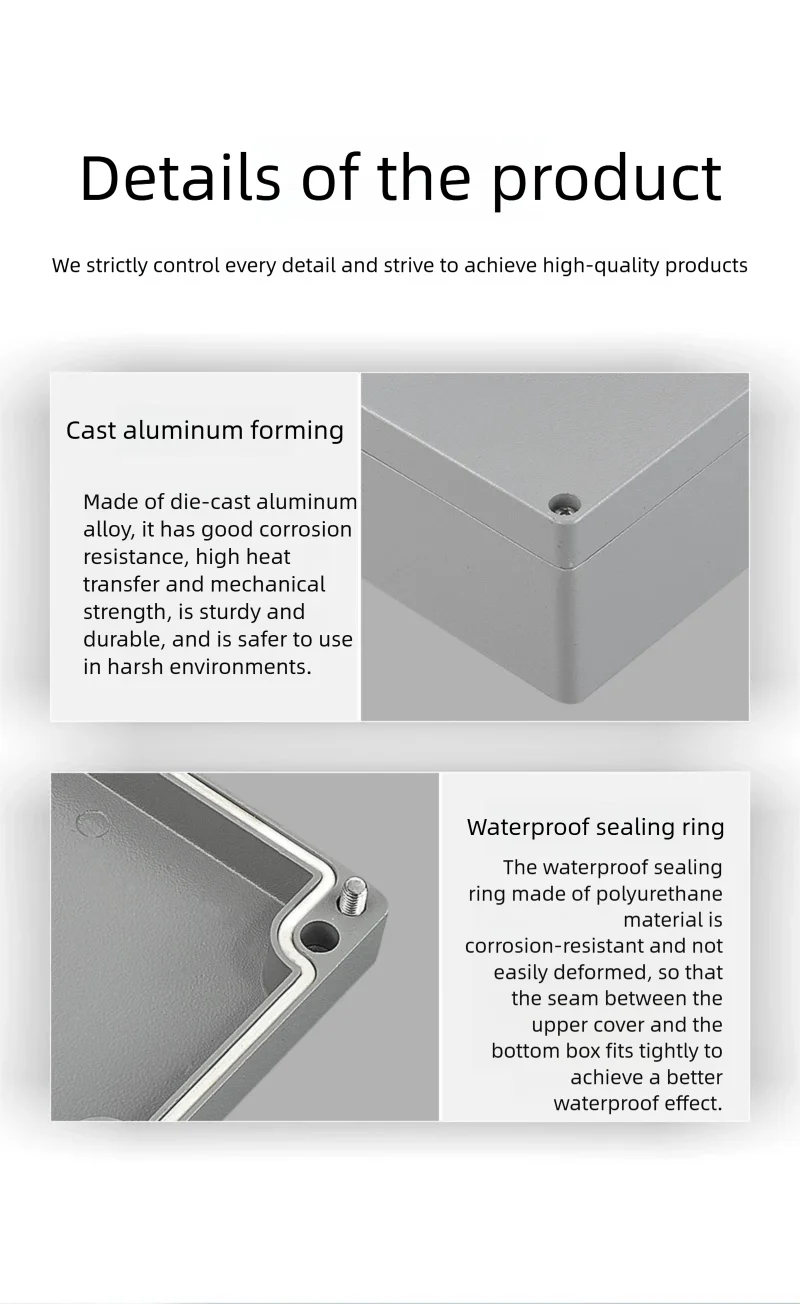 Details of the product

We strictly control every detail and strive to achieve high-quality products

Cast aluminum forming

Made of die-cast aluminum alloy, it has good corrosion resistance, high heat transfer and mechanical strength, is sturdy and durable, and is safer to use in harsh environments.

Waterproof sealing ring

The waterproof sealing ring made of polyurethane material is corrosion-resistant and not easily deformed, so that the seam between the upper cover and the bottom box fits tightly to achieve a better waterproof effect.